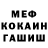 МЕФ
КОКАИН
ГАШИШ